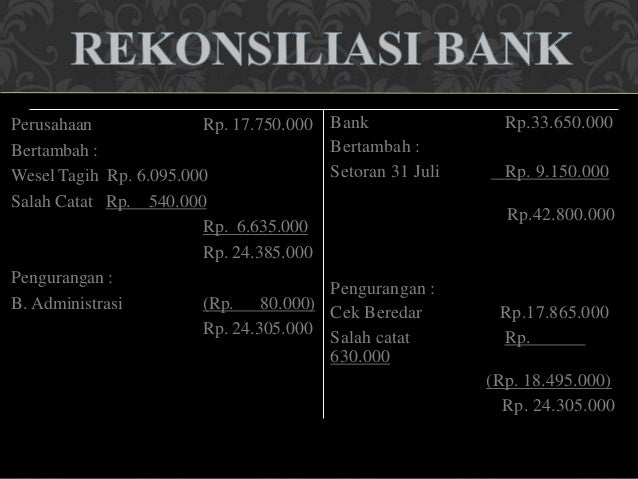 REKONSILIASI BANK

Perusahaan Rp. 17.750.000
Bertambah :
Wesel Tagih Rp. 6.095.000
Salah Catat Rp. 540.000
Rp. 6.635.000
Rp. 24.385.000
Pengurangan :
B. Administrasi (Rp. 80.000)
Rp. 24.305.000

Bank Rp.33.650.000
Bertambah :
Setoran 31 Juli Rp. 9.150.000
Rp.42.800.000

Pengurangan :
Cek Beredar Rp.17.865.000
Salah catat Rp. 630.000
(Rp. 18.495.000)
Rp. 24.305.000